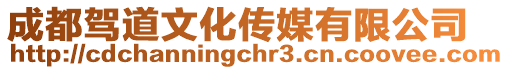 成都驾道文化传媒有限公司
http://cdchanningchr3.cn.coovee.com